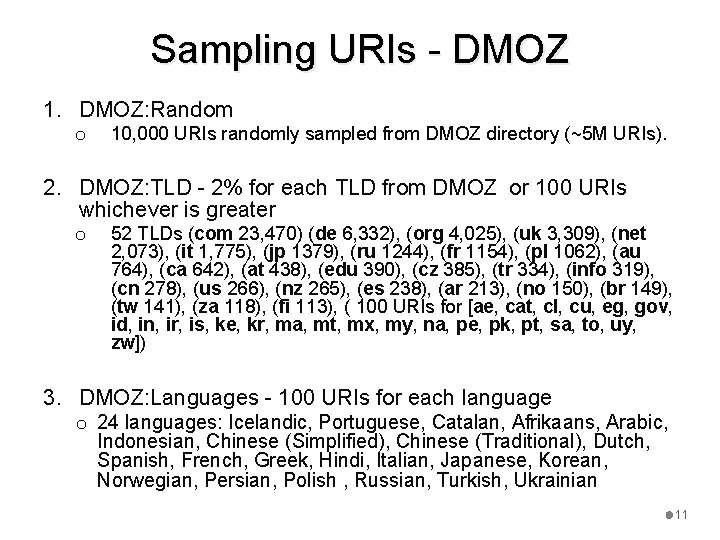 Sampling URIs - DMOZ

1. DMOZ:Random
o 10,000 URIs randomly sampled from DMOZ directory (~5M URIs).

2. DMOZ:TLD - 2% for each TLD from DMOZ or 100 URIs whichever is greater
o 52 TLDs (com 23,470) (de 6,332), (org 4,025), (uk 3,309), (net 2,073), (it 1,775), (jp 1379), (ru 1244), (fr 1154), (pl 1062), (au 764), (ca 642), (at 438), (edu 390), (cz 385), (tr 334), (info 319), (cn 278), (us 266), (nz 265), (es 238), (ar 213), (no 150), (br 149), (tw 141), (za 118), (fi 113), ( 100 URIs for [ae, cat, cl, cu, eg, gov, id, in, ir, is, ke, kr, ma, mt, mx, my, na, pe, pk, pt, sa, to, uy, zw])

3. DMOZ:Languages - 100 URIs for each language
o 24 languages: Icelandic, Portuguese, Catalan, Afrikaans, Arabic, Indonesian, Chinese (Simplified), Chinese (Traditional), Dutch, Spanish, French, Greek, Hindi, Italian, Japanese, Korean, Norwegian, Persian, Polish , Russian, Turkish, Ukrainian

11